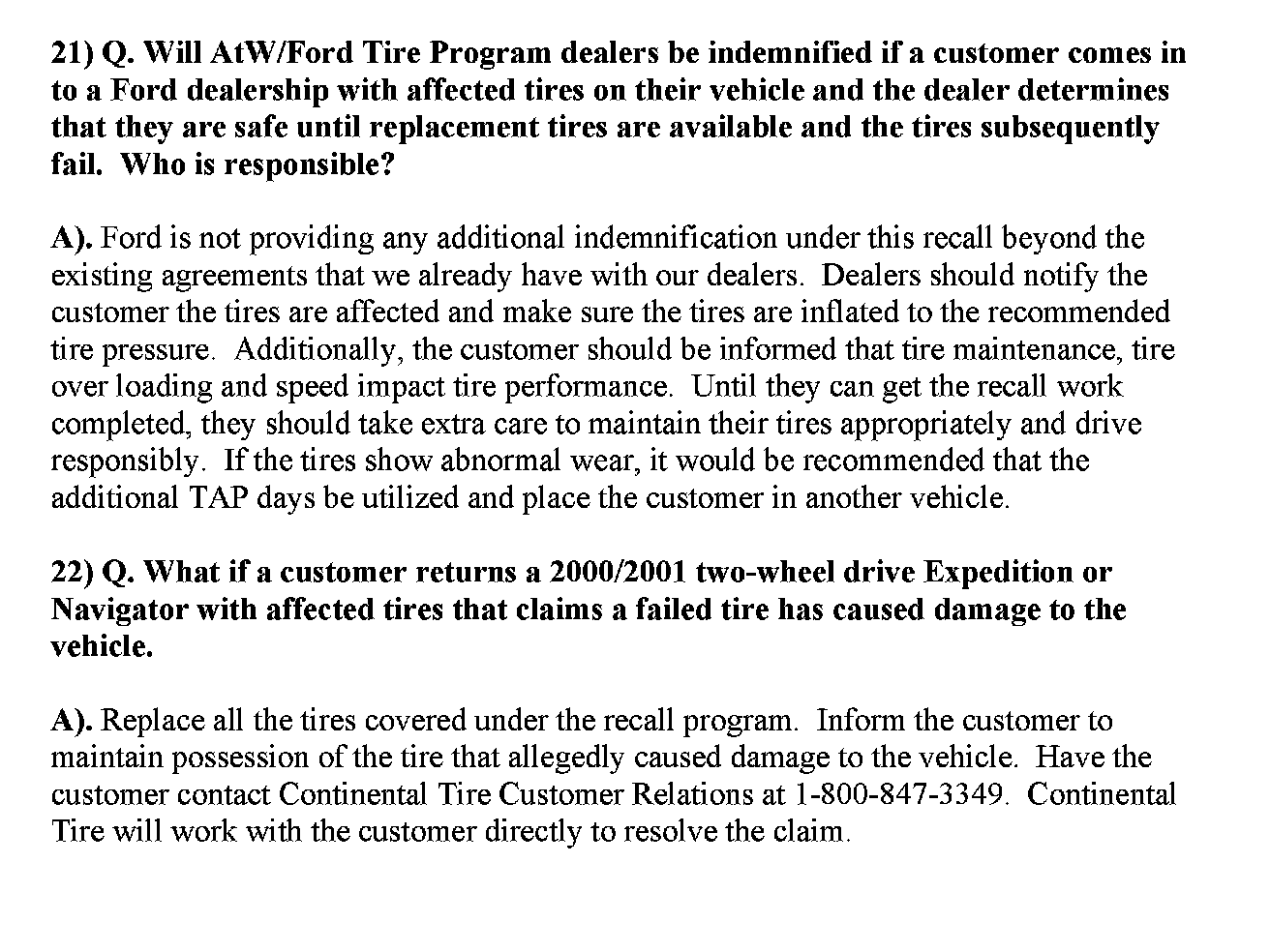 21) Q. Will AtW/Ford Tire Program dealers be indemnified if a customer comes in to a Ford dealership with affected tires on their vehicle and the dealer determines that they are safe until replacement tires are available and the tires subsequently fail. Who is responsible?

A). Ford is not providing any additional indemnification under this recall beyond the existing agreements that we already have with our dealers. Dealers should notify the customer the tires are affected and make sure the tires are inflated to the recommended tire pressure. Additionally, the customer should be informed that tire maintenance, tire over loading and speed impact tire performance. Until they can get the recall work completed, they should take extra care to maintain their tires appropriately and drive responsibly. If the tires show abnormal wear, it would be recommended that the additional TAP days be utilized and place the customer in another vehicle.

22) Q. What if a customer returns a 2000/2001 two-wheel drive Expedition or Navigator with affected tires that claims a failed tire has caused damage to the vehicle.

A). Replace all the tires covered under the recall program. Inform the customer to maintain possession of the tire that allegedly caused damage to the vehicle. Have the customer contact Continental Tire Customer Relations at 1-800-847-3349. Continental Tire will work with the customer directly to resolve the claim.